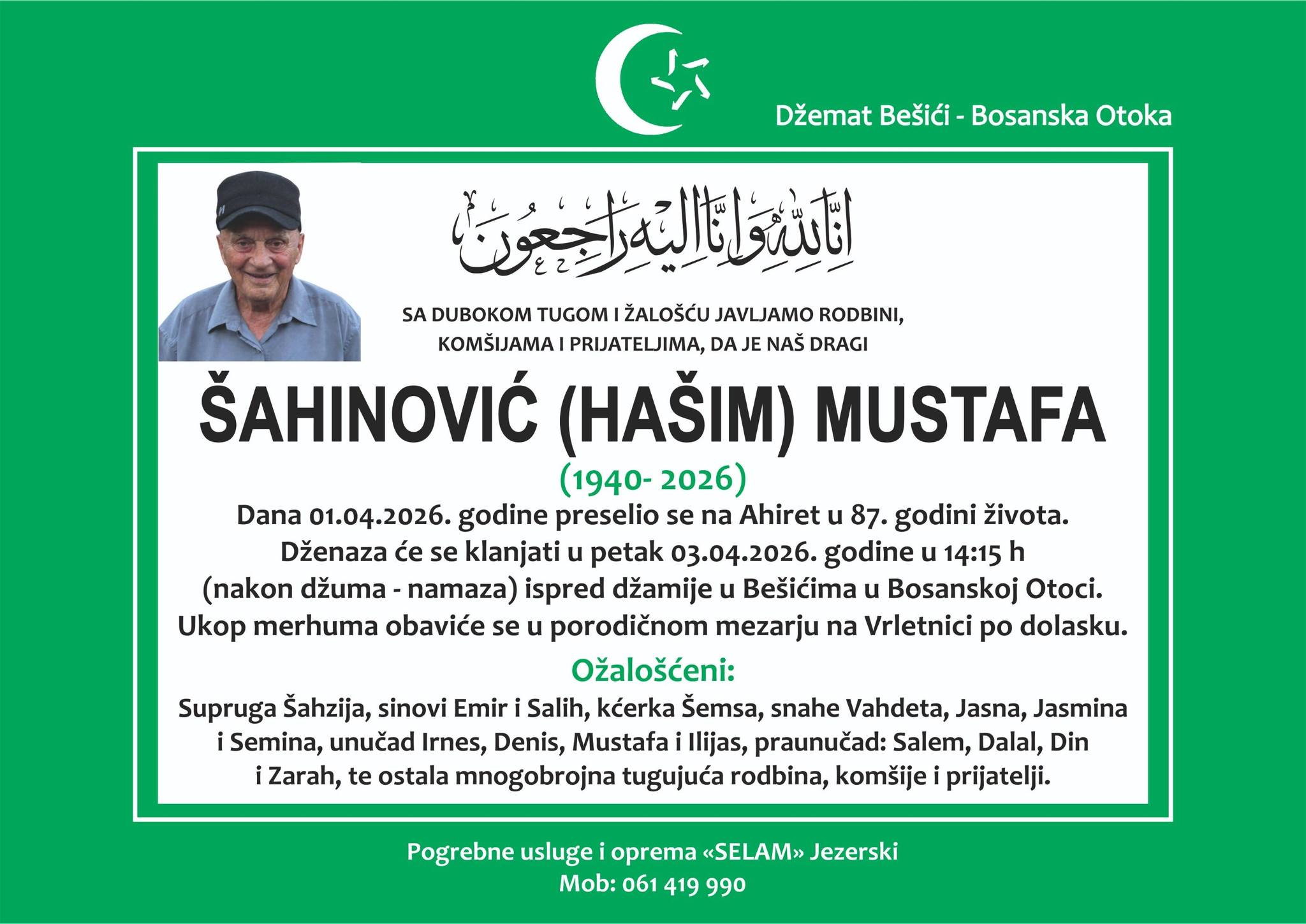 Džemat Bešići - Bosanska Otoka

إِنَّا لِلَّهِ وَإِنَّا إِلَيْهِ رَاجِعُونَ

SA DUBOKOM TUGOM I ŽALOŠĆU JAVLJAMO RODBINI, KOMŠIJAMA I PRIJATELJIMA, DA JE NAŠ DRAGI

ŠAHINOVIĆ (HAŠIM) MUSTAFA

(1940- 2026)

Dana 01.04.2026. godine preselio se na Ahiret u 87. godini života. Dženaza će se klanjati u petak 03.04.2026. godine u 14:15 h (nakon džuma - namaza) ispred džamije u Bešićima u Bosanskoj Otoci. Ukop merhuma obaviće se u porodičnom mezarju na Vrletnici po dolasku.

Ožalošćeni:

Supruga Šahzija, sinovi Emir i Salih, kćerka Šemsa, snahe Vahdeta, Jasna, Jasmina i Semina, unučad Irnes, Denis, Mustafa i Ilijas, praunučad: Salem, Dalal, Din i Zarah, te ostala mnogobrojna tugujuća rodbina, komšije i prijatelji.

Pogrebne usluge i oprema «SELAM» Jezerski
Mob: 061 419 990